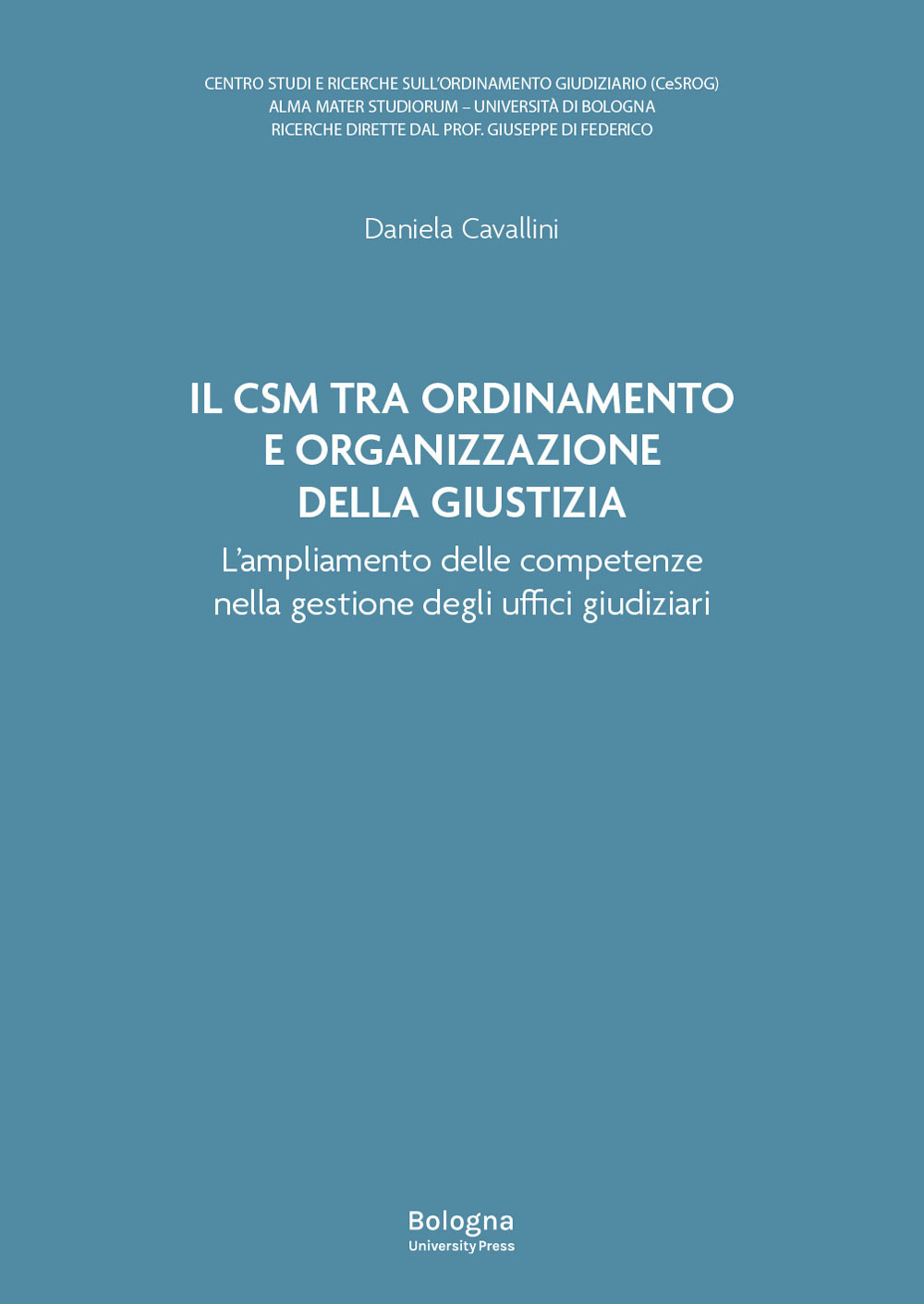 CENTRO STUDI E RICERCHE SULL'ORDINAMENTO GIUDIZIARIO (CeSROG)
ALMA MATER STUDIORUM – UNIVERSITÀ DI BOLOGNA
RICERCHE DIRETTE DAL PROF. GIUSEPPE DI FEDERICO

Daniela Cavallini

IL CSM TRA ORDINAMENTO
E ORGANIZZAZIONE
DELLA GIUSTIZIA

L'ampliamento delle competenze
nella gestione degli uffici giudiziari

Bologna
University Press